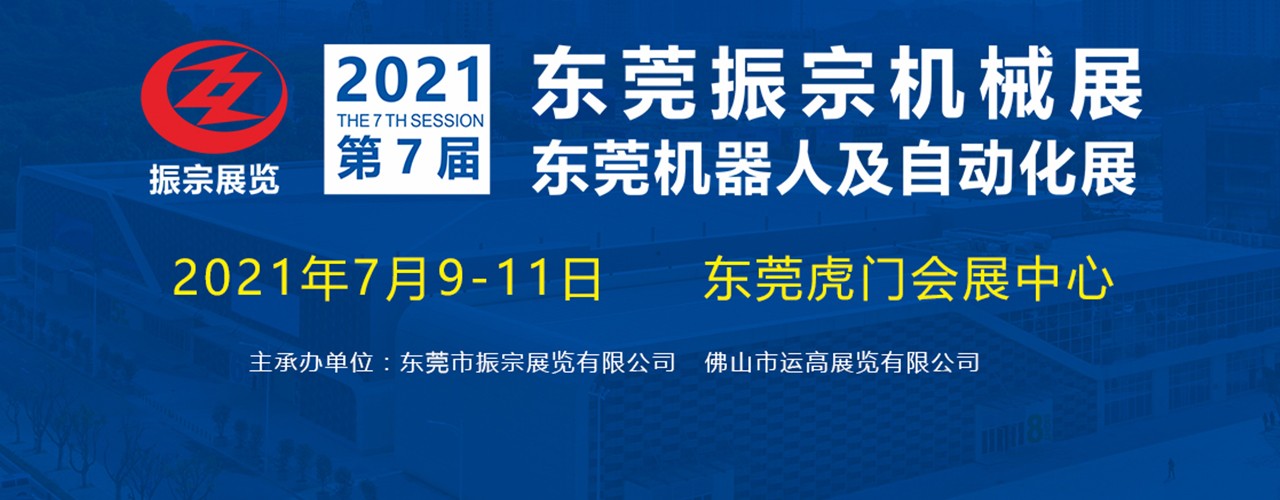 振宗展览

2021
THE 7 TH SESSION
第 7 届

东莞振宗机械展
东莞机器人及自动化展

2021年7月9-11日　东莞虎门会展中心

主承办单位：东莞市振宗展览有限公司　佛山市运高展览有限公司